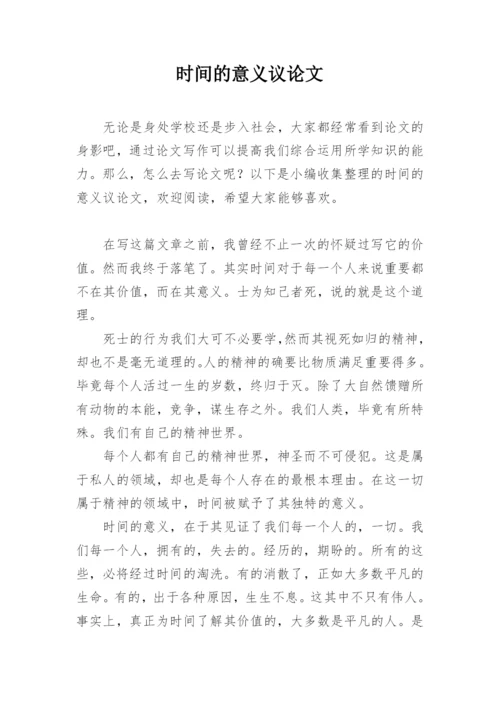 时间的意义议论文

无论是身处学校还是步入社会，大家都经常看到论文的身影吧，通过论文写作可以提高我们综合运用所学知识的能力。那么，怎么去写论文呢？以下是小编收集整理的时间的意义议论文，欢迎阅读，希望大家能够喜欢。

在写这篇文章之前，我曾经不止一次的怀疑过写它的价值。然而我终于落笔了。其实时间对于每一个人来说重要都不在其价值，而在其意义。士为知己者死，说的就是这个道理。

死士的行为我们大可不必要学,然而其视死如归的精神，却也不是毫无道理的。人的精神的确要比物质满足重要得多。毕竟每个人活过一生的岁数，终归于灭。除了大自然馈赠所有动物的本能，竞争，谋生存之外。我们人类，毕竟有所特殊。我们有自己的精神世界。

每个人都有自己的精神世界，神圣而不可侵犯。这是属于私人的领域，却也是每个人存在的最根本理由。在这一切属于精神的领域中，时间被赋予了其独特的意义。

时间的意义，在于其见证了我们每一个人的，一切。我们每一个人，拥有的，失去的。经历的，期盼的。所有的这些，必将经过时间的淘洗。有的消散了，正如大多数平凡的生命。有的，出于各种原因，生生不息。这其中不只有伟人。事实上，真正为时间了解其价值的，大多数是平凡的人。是